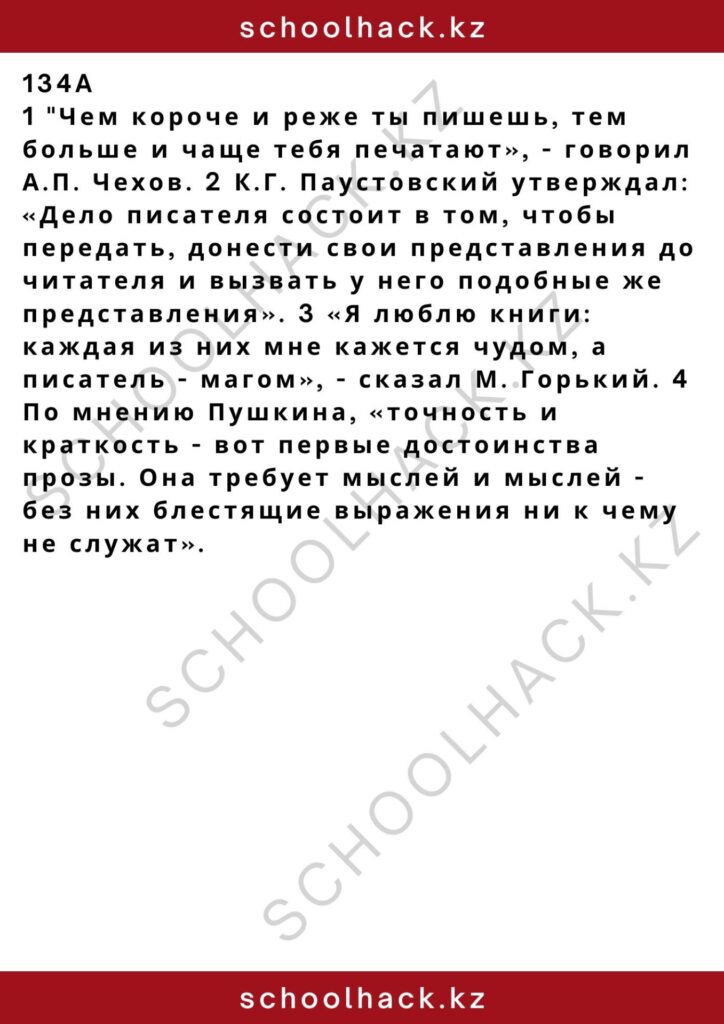 schoolhack.kz

134А
1 "Чем короче и реже ты пишешь, тем больше и чаще тебя печатают», - говорил А.П. Чехов. 2 К.Г. Паустовский утверждал: «Дело писателя состоит в том, чтобы передать, донести свои представления до читателя и вызвать у него подобные же представления». 3 «Я люблю книги: каждая из них мне кажется чудом, а писатель - магом», - сказал М. Горький. 4 По мнению Пушкина, «точность и краткость - вот первые достоинства прозы. Она требует мыслей и мыслей - без них блестящие выражения ни к чему не служат».

SCHOOLHACK.KZ
SCHOOLHACK.KZ
SCHOOLHACK.KZ

schoolhack.kz